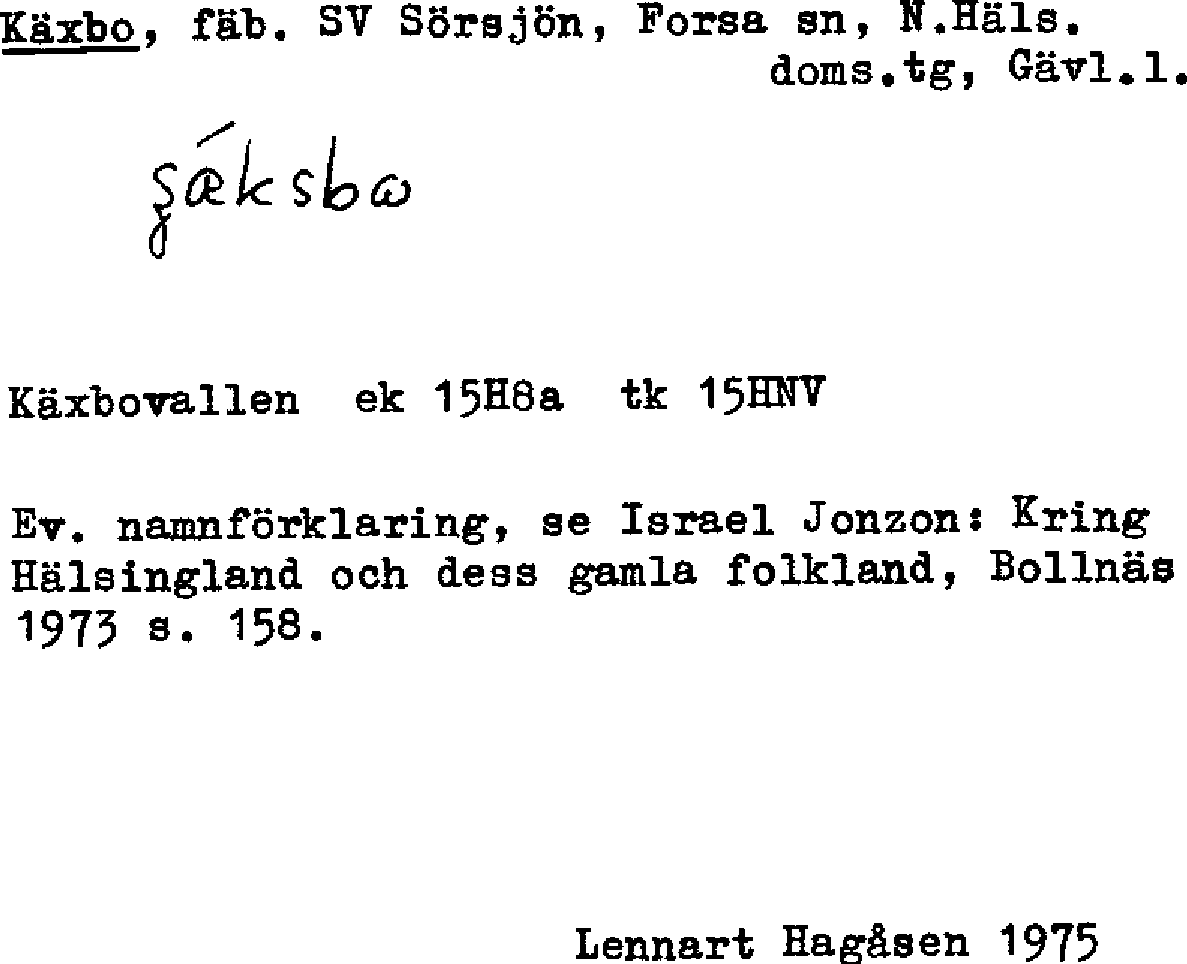 Käxbo, fäb. SV Sörsjön, Forsa sn, N.Häls. doms.tg, Gävl.l.

ʂǽksbω

Käxbovallen ek 15H8a tk 15HNV

Ev. namnförklaring, se Israel Jonzon: Kring Hälsingland och dess gamla folkland, Bollnäs 1973 s. 158.

Lennart Hagåsen 1975